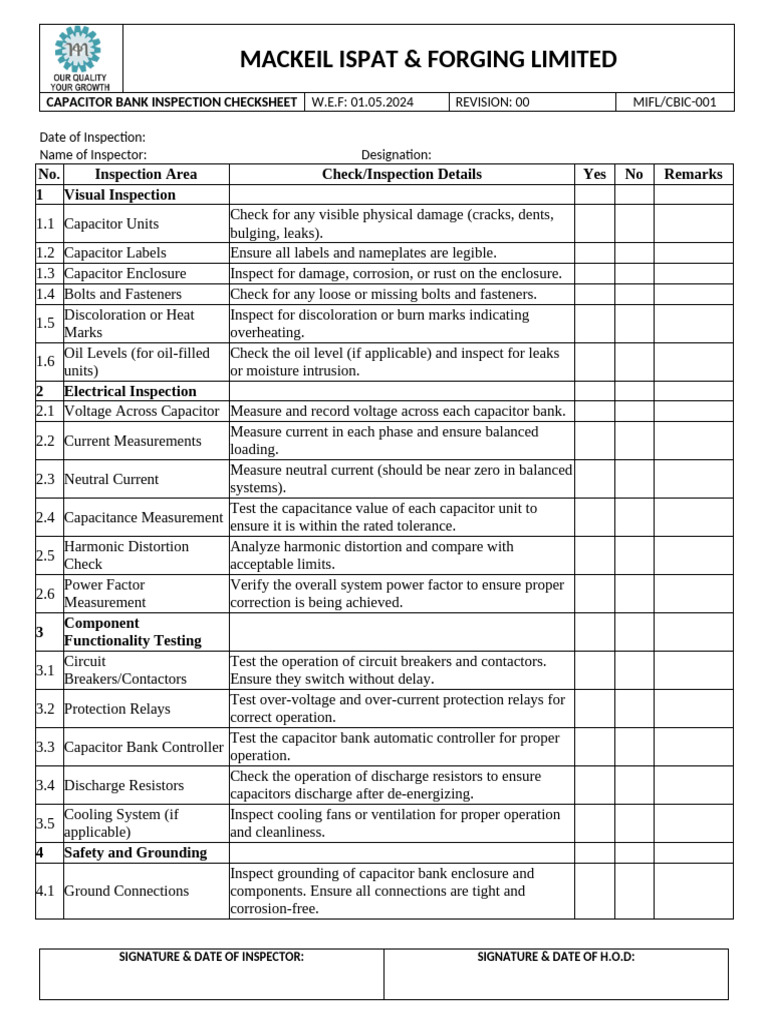 OUR QUALITY YOUR GROWTH

MACKEIL ISPAT & FORGING LIMITED

| CAPACITOR BANK INSPECTION CHECKSHEET | W.E.F: 01.05.2024 | REVISION: 00 | MIFL/CBIC-001 |
|---|---|---|---|

Date of Inspection:
Name of Inspector: Designation:

| No. | Inspection Area | Check/Inspection Details | Yes | No | Remarks |
|---|---|---|---|---|---|
| 1 | Visual Inspection | | | | |
| 1.1 | Capacitor Units | Check for any visible physical damage (cracks, dents, bulging, leaks). | | | |
| 1.2 | Capacitor Labels | Ensure all labels and nameplates are legible. | | | |
| 1.3 | Capacitor Enclosure | Inspect for damage, corrosion, or rust on the enclosure. | | | |
| 1.4 | Bolts and Fasteners | Check for any loose or missing bolts and fasteners. | | | |
| 1.5 | Discoloration or Heat Marks | Inspect for discoloration or burn marks indicating overheating. | | | |
| 1.6 | Oil Levels (for oil-filled units) | Check the oil level (if applicable) and inspect for leaks or moisture intrusion. | | | |
| 2 | Electrical Inspection | | | | |
| 2.1 | Voltage Across Capacitor | Measure and record voltage across each capacitor bank. | | | |
| 2.2 | Current Measurements | Measure current in each phase and ensure balanced loading. | | | |
| 2.3 | Neutral Current | Measure neutral current (should be near zero in balanced systems). | | | |
| 2.4 | Capacitance Measurement | Test the capacitance value of each capacitor unit to ensure it is within the rated tolerance. | | | |
| 2.5 | Harmonic Distortion Check | Analyze harmonic distortion and compare with acceptable limits. | | | |
| 2.6 | Power Factor Measurement | Verify the overall system power factor to ensure proper correction is being achieved. | | | |
| 3 | Component Functionality Testing | | | | |
| 3.1 | Circuit Breakers/Contactors | Test the operation of circuit breakers and contactors. Ensure they switch without delay. | | | |
| 3.2 | Protection Relays | Test over-voltage and over-current protection relays for correct operation. | | | |
| 3.3 | Capacitor Bank Controller | Test the capacitor bank automatic controller for proper operation. | | | |
| 3.4 | Discharge Resistors | Check the operation of discharge resistors to ensure capacitors discharge after de-energizing. | | | |
| 3.5 | Cooling System (if applicable) | Inspect cooling fans or ventilation for proper operation and cleanliness. | | | |
| 4 | Safety and Grounding | | | | |
| 4.1 | Ground Connections | Inspect grounding of capacitor bank enclosure and components. Ensure all connections are tight and corrosion-free. | | | |

| SIGNATURE & DATE OF INSPECTOR: | SIGNATURE & DATE OF H.O.D: |
|---|---|